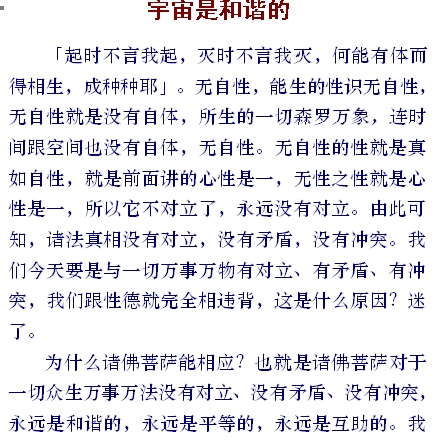 宇宙是和谐的

「起时不言我起，灭时不言我灭，何能有体而得相生，成种种耶」。无自性，能生的性识无自性，无自性就是没有自体，所生的一切森罗万象，连时间跟空间也没有自体，无自性。无自性的性就是真如自性，就是前面讲的心性是一，无性之性就是心性是一，所以它不对立了，永远没有对立。由此可知，诸法真相没有对立，没有矛盾，没有冲突。我们今天要是与一切万事万物有对立、有矛盾、有冲突，我们跟性德就完全相违背，这是什么原因？迷了。

为什么诸佛菩萨能相应？也就是诸佛菩萨对于一切众生万事万法没有对立、没有矛盾、没有冲突，永远是和谐的，永远是平等的，永远是互助的。我